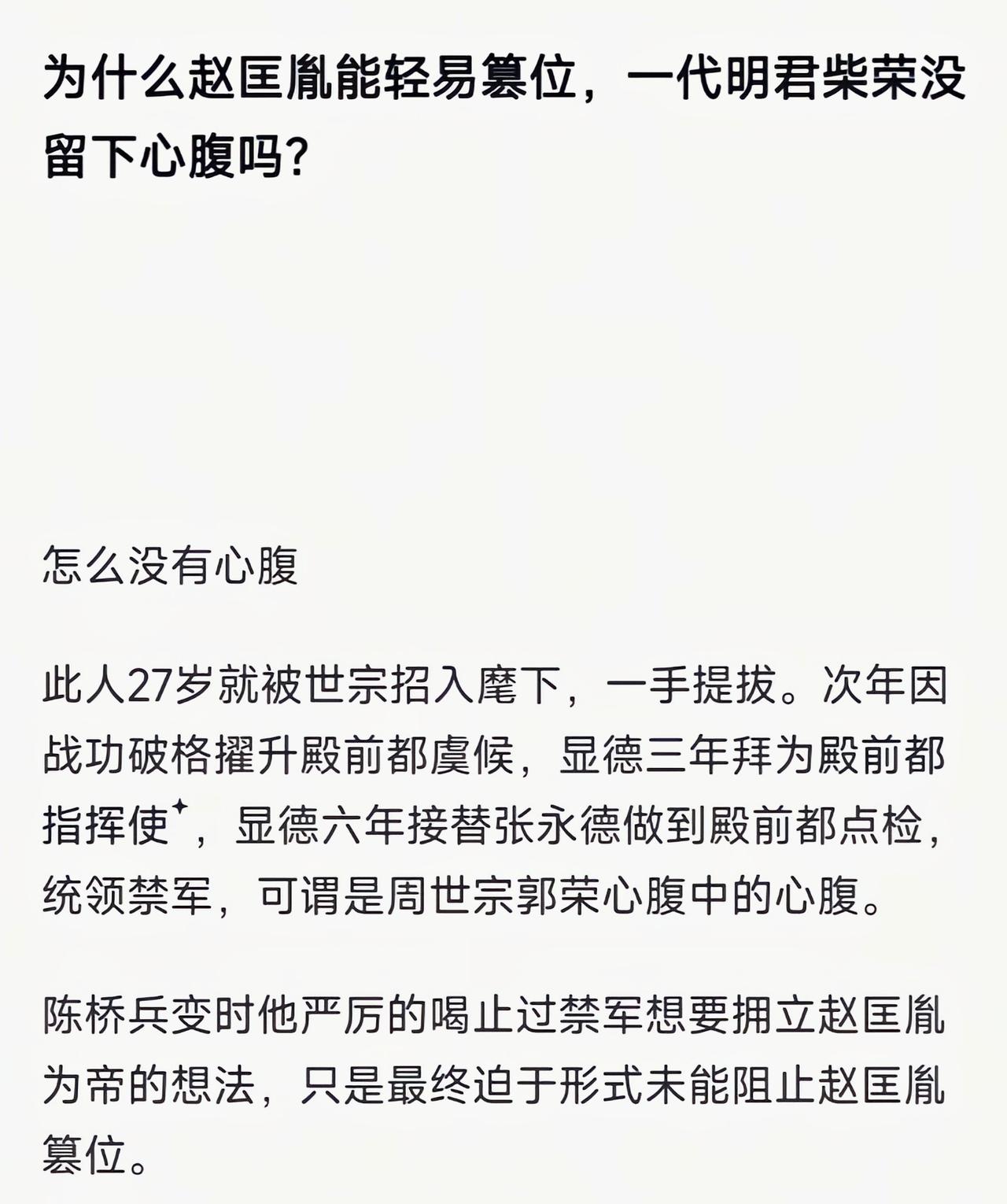 为什么赵匡胤能轻易篡位，一代明君柴荣没留下心腹吗？

怎么没有心腹

此人27岁就被世宗招入麾下，一手提拔。次年因战功破格擢升殿前都虞候，显德三年拜为殿前都指挥使，显德六年接替张永德做到殿前都点检，统领禁军，可谓是周世宗郭荣心腹中的心腹。

陈桥兵变时他严厉的喝止过禁军想要拥立赵匡胤为帝的想法，只是最终迫于形式未能阻止赵匡胤篡位。